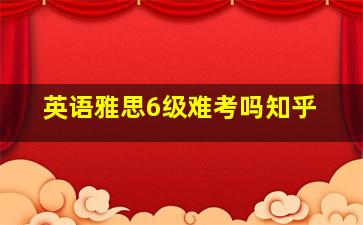 英语雅思6级难考吗知乎